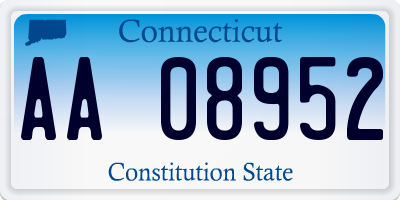 Connecticut

AA 08952

Constitution State